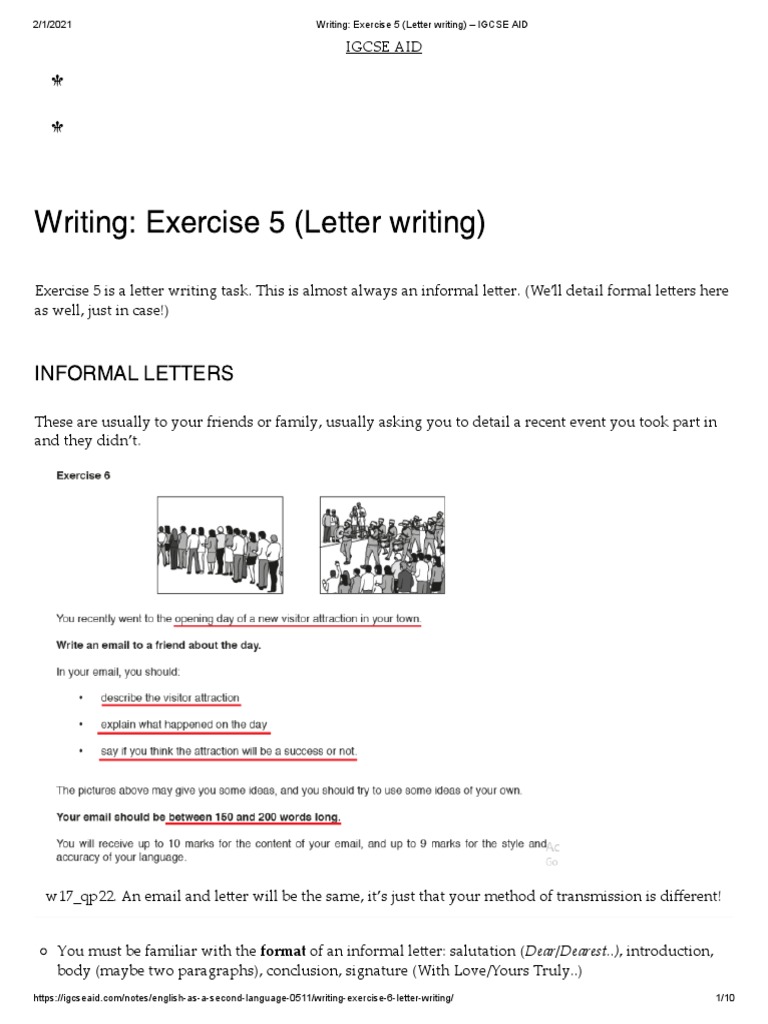 2/1/2021 Writing: Exercise 5 (Letter writing) – IGCSE AID

IGCSE AID

Writing: Exercise 5 (Letter writing)

Exercise 5 is a letter writing task. This is almost always an informal letter. (We'll detail formal letters here as well, just in case!)

INFORMAL LETTERS

These are usually to your friends or family, usually asking you to detail a recent event you took part in and they didn't.

Exercise 6

You recently went to the opening day of a new visitor attraction in your town.

Write an email to a friend about the day.

In your email, you should:

• describe the visitor attraction
• explain what happened on the day
• say if you think the attraction will be a success or not.

The pictures above may give you some ideas, and you should try to use some ideas of your own.

Your email should be between 150 and 200 words long.

You will receive up to 10 marks for the content of your email, and up to 9 marks for the style and accuracy of your language.

w17_qp22. An email and letter will be the same, it's just that your method of transmission is different!

○ You must be familiar with the format of an informal letter: salutation (Dear/Dearest..), introduction, body (maybe two paragraphs), conclusion, signature (With Love/Yours Truly..)

https://igcseaid.com/notes/english-as-a-second-language-0511/writing-exercise-6-letter-writing/ 1/10